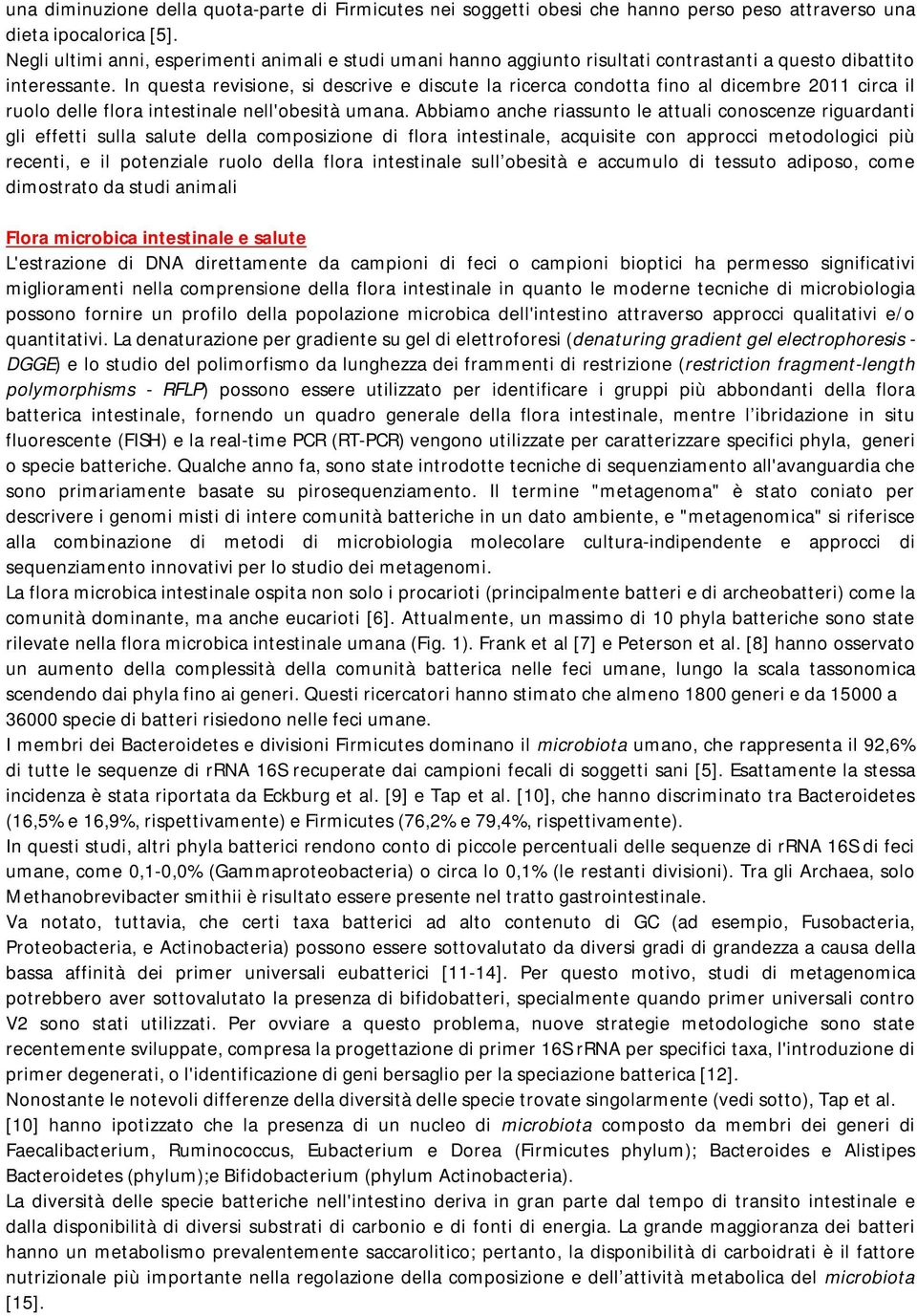 una diminuzione della quota-parte di Firmicutes nei soggetti obesi che hanno perso peso attraverso una dieta ipocalorica [5].
Negli ultimi anni, esperimenti animali e studi umani hanno aggiunto risultati contrastanti a questo dibattito interessante. In questa revisione, si descrive e discute la ricerca condotta fino al dicembre 2011 circa il ruolo delle flora intestinale nell'obesità umana. Abbiamo anche riassunto le attuali conoscenze riguardanti gli effetti sulla salute della composizione di flora intestinale, acquisite con approcci metodologici più recenti, e il potenziale ruolo della flora intestinale sull'obesità e accumulo di tessuto adiposo, come dimostrato da studi animali

Flora microbica intestinale e salute
L'estrazione di DNA direttamente da campioni di feci o campioni bioptici ha permesso significativi miglioramenti nella comprensione della flora intestinale in quanto le moderne tecniche di microbiologia possono fornire un profilo della popolazione microbica dell'intestino attraverso approcci qualitativi e/o quantitativi. La denaturazione per gradiente su gel di elettroforesi (denaturing gradient gel electrophoresis - DGGE) e lo studio del polimorfismo da lunghezza dei frammenti di restrizione (restriction fragment-length polymorphisms - RFLP) possono essere utilizzato per identificare i gruppi più abbondanti della flora batterica intestinale, fornendo un quadro generale della flora intestinale, mentre l'ibridazione in situ fluorescente (FISH) e la real-time PCR (RT-PCR) vengono utilizzate per caratterizzare specifici phyla, generi o specie batteriche. Qualche anno fa, sono state introdotte tecniche di sequenziamento all'avanguardia che sono primariamente basate su pirosequenziamento. Il termine "metagenoma" è stato coniato per descrivere i genomi misti di intere comunità batteriche in un dato ambiente, e "metagenomica" si riferisce alla combinazione di metodi di microbiologia molecolare cultura-indipendente e approcci di sequenziamento innovativi per lo studio dei metagenomi.
La flora microbica intestinale ospita non solo i procarioti (principalmente batteri e di archeobatteri) come la comunità dominante, ma anche eucarioti [6]. Attualmente, un massimo di 10 phyla batteriche sono state rilevate nella flora microbica intestinale umana (Fig. 1). Frank et al [7] e Peterson et al. [8] hanno osservato un aumento della complessità della comunità batterica nelle feci umane, lungo la scala tassonomica scendendo dai phyla fino ai generi. Questi ricercatori hanno stimato che almeno 1800 generi e da 15000 a 36000 specie di batteri risiedono nelle feci umane.
I membri dei Bacteroidetes e divisioni Firmicutes dominano il microbiota umano, che rappresenta il 92,6% di tutte le sequenze di rRNA 16S recuperate dai campioni fecali di soggetti sani [5]. Esattamente la stessa incidenza è stata riportata da Eckburg et al. [9] e Tap et al. [10], che hanno discriminato tra Bacteroidetes (16,5% e 16,9%, rispettivamente) e Firmicutes (76,2% e 79,4%, rispettivamente).
In questi studi, altri phyla batterici rendono conto di piccole percentuali delle sequenze di rRNA 16S di feci umane, come 0,1-0,0% (Gammaproteobacteria) o circa lo 0,1% (le restanti divisioni). Tra gli Archaea, solo Methanobrevibacter smithii è risultato essere presente nel tratto gastrointestinale.
Va notato, tuttavia, che certi taxa batterici ad alto contenuto di GC (ad esempio, Fusobacteria, Proteobacteria, e Actinobacteria) possono essere sottovalutato da diversi gradi di grandezza a causa della bassa affinità dei primer universali eubatterici [11-14]. Per questo motivo, studi di metagenomica potrebbero aver sottovalutato la presenza di bifidobatteri, specialmente quando primer universali contro V2 sono stati utilizzati. Per ovviare a questo problema, nuove strategie metodologiche sono state recentemente sviluppate, compresa la progettazione di primer 16S rRNA per specifici taxa, l'introduzione di primer degenerati, o l'identificazione di geni bersaglio per la speciazione batterica [12].
Nonostante le notevoli differenze della diversità delle specie trovate singolarmente (vedi sotto), Tap et al. [10] hanno ipotizzato che la presenza di un nucleo di microbiota composto da membri dei generi di Faecalibacterium, Ruminococcus, Eubacterium e Dorea (Firmicutes phylum); Bacteroides e Alistipes Bacteroidetes (phylum);e Bifidobacterium (phylum Actinobacteria).
La diversità delle specie batteriche nell'intestino deriva in gran parte dal tempo di transito intestinale e dalla disponibilità di diversi substrati di carbonio e di fonti di energia. La grande maggioranza dei batteri hanno un metabolismo prevalentemente saccarolitico; pertanto, la disponibilità di carboidrati è il fattore nutrizionale più importante nella regolazione della composizione e dell'attività metabolica del microbiota [15].